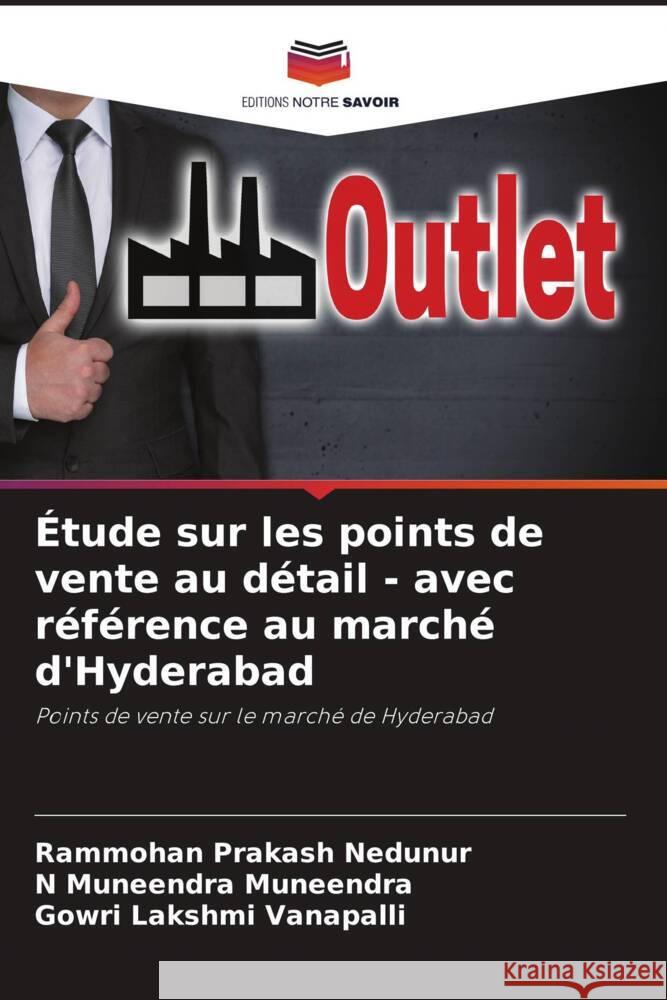 EDITIONS NOTRE SAVOIR

Outlet

Étude sur les points de vente au détail - avec référence au marché d'Hyderabad

Points de vente sur le marché de Hyderabad

Rammohan Prakash Nedunur
N Muneendra Muneendra
Gowri Lakshmi Vanapalli